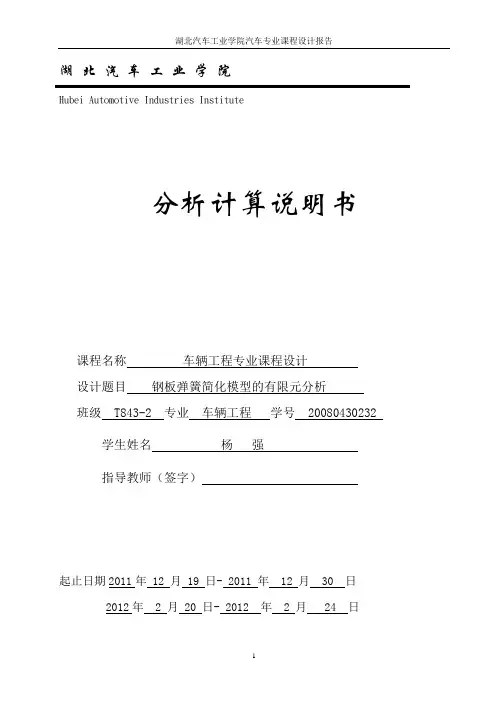 湖北汽车工业学院汽车专业课程设计报告

湖 北 汽 车 工 业 学 院

Hubei Automotive Industries Institute

分析计算说明书

课程名称 车辆工程专业课程设计

设计题目 钢板弹簧简化模型的有限元分析

班级 T843-2 专业 车辆工程 学号 20080430232

学生姓名 杨 强

指导教师（签字）

起止日期 2011 年 12 月 19 日- 2011 年 12 月 30 日

2012 年 2 月 20 日- 2012 年 2 月 24 日

1